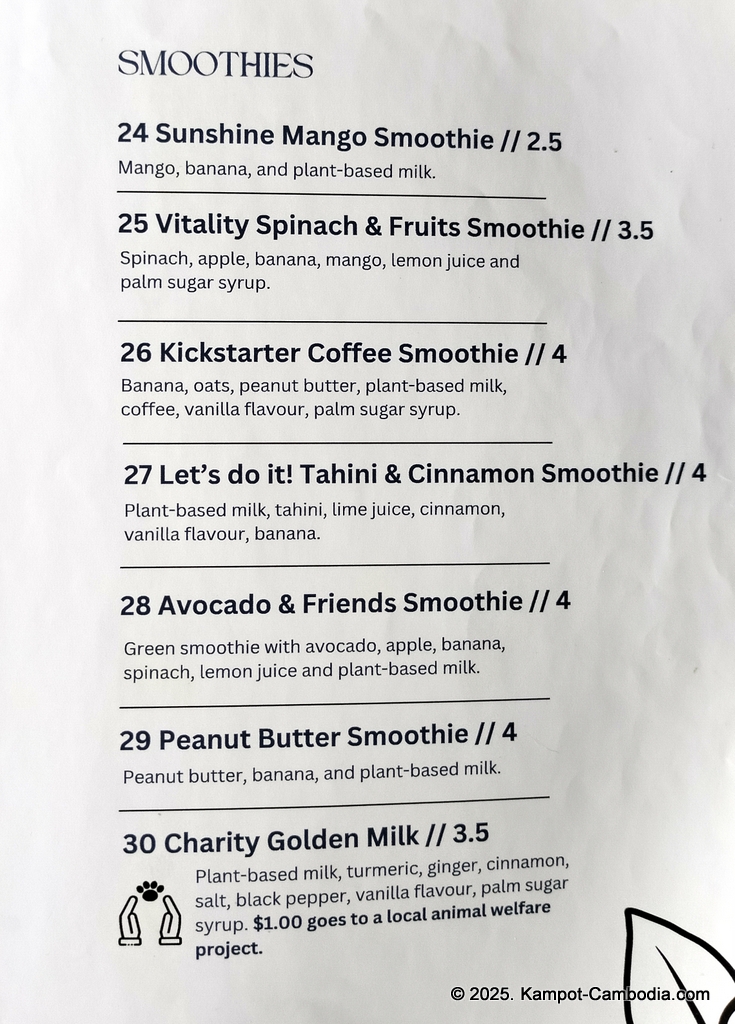 SMOOTHIES

24 Sunshine Mango Smoothie // 2.5

Mango, banana, and plant-based milk.

25 Vitality Spinach & Fruits Smoothie // 3.5

Spinach, apple, banana, mango, lemon juice and palm sugar syrup.

26 Kickstarter Coffee Smoothie // 4

Banana, oats, peanut butter, plant-based milk, coffee, vanilla flavour, palm sugar syrup.

27 Let's do it! Tahini & Cinnamon Smoothie // 4

Plant-based milk, tahini, lime juice, cinnamon, vanilla flavour, banana.

28 Avocado & Friends Smoothie // 4

Green smoothie with avocado, apple, banana, spinach, lemon juice and plant-based milk.

29 Peanut Butter Smoothie // 4

Peanut butter, banana, and plant-based milk.

30 Charity Golden Milk // 3.5

Plant-based milk, turmeric, ginger, cinnamon, salt, black pepper, vanilla flavour, palm sugar syrup. $1.00 goes to a local animal welfare project.

© 2025. Kampot-Cambodia.com